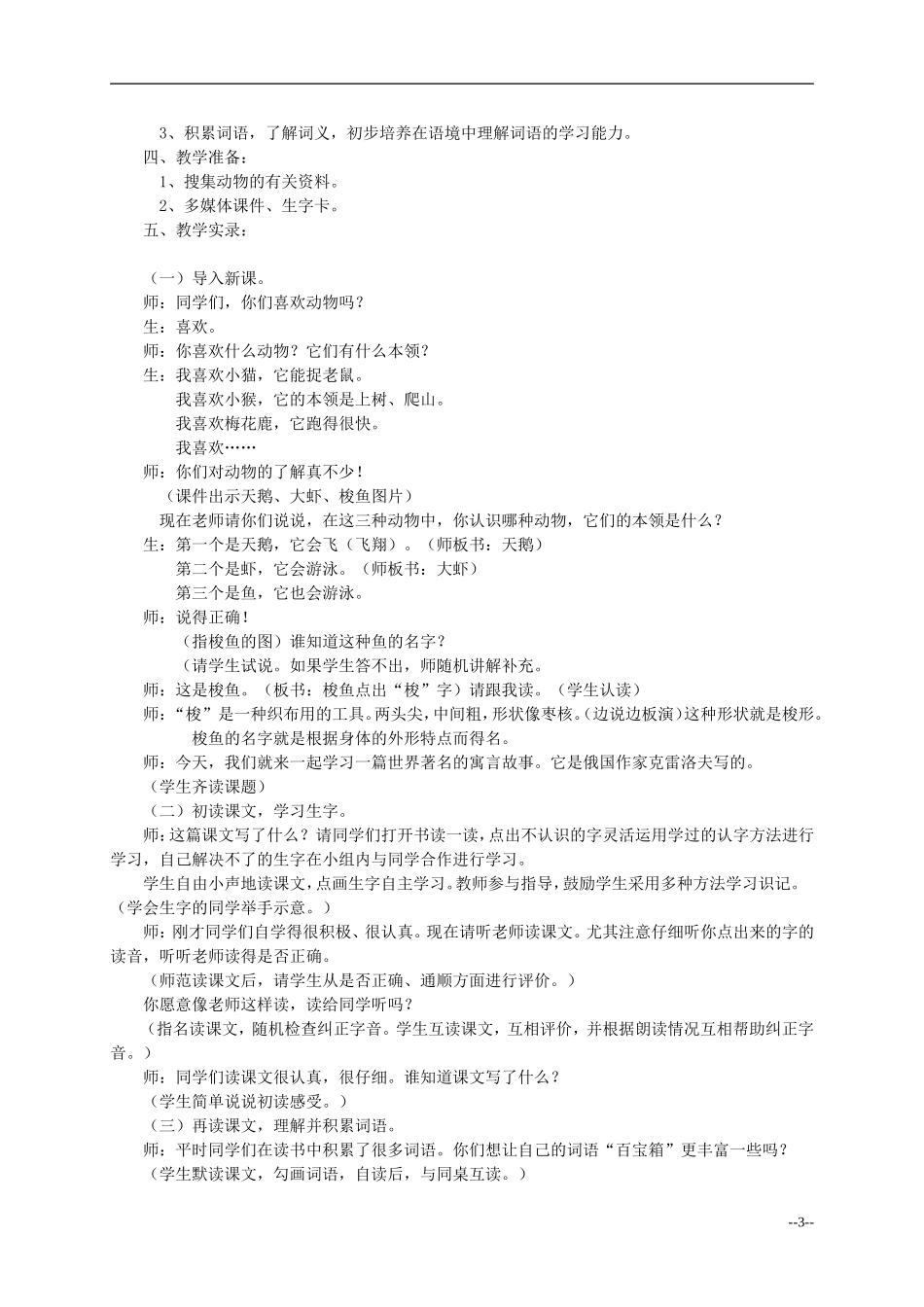 3、积累词语，了解词义，初步培养在语境中理解词语的学习能力。

四、教学准备：

1、搜集动物的有关资料。

2、多媒体课件、生字卡。

五、教学实录：

（一）导入新课。

师：同学们，你们喜欢动物吗？

生：喜欢。

师：你喜欢什么动物？它们有什么本领？

生：我喜欢小猫，它能捉老鼠。

我喜欢小猴，它的本领是上树、爬山。

我喜欢梅花鹿，它跑得很快。

我喜欢……

师：你们对动物的了解真不少！

（课件出示天鹅、大虾、梭鱼图片）

现在老师请你们说说，在这三种动物中，你认识哪种动物，它们的本领是什么？

生：第一个是天鹅，它会飞（飞翔）。（师板书：天鹅）

第二个是虾，它会游泳。（师板书：大虾）

第三个是鱼，它也会游泳。

师：说得正确！

（指梭鱼的图）谁知道这种鱼的名字？

（请学生试说。如果学生答不出，师随机讲解补充。

师：这是梭鱼。（板书：梭鱼点出“梭”字）请跟我读。（学生认读）

师：“梭”是一种织布用的工具。两头尖，中间粗，形状像枣核。(边说边板演)这种形状就是梭形。梭鱼的名字就是根据身体的外形特点而得名。

师：今天，我们就来一起学习一篇世界著名的寓言故事。它是俄国作家克雷洛夫写的。

（学生齐读课题）

（二）初读课文，学习生字。

师：这篇课文写了什么？请同学们打开书读一读，点出不认识的字灵活运用学过的认字方法进行学习，自己解决不了的生字在小组内与同学合作进行学习。

学生自由小声地读课文，点画生字自主学习。教师参与指导，鼓励学生采用多种方法学习识记。（学会生字的同学举手示意。）

师：刚才同学们自学得很积极、很认真。现在请听老师读课文。尤其注意仔细听你点出来的字的读音，听听老师读得是否正确。

（师范读课文后，请学生从是否正确、通顺方面进行评价。）

你愿意像老师这样读，读给同学听吗？

（指名读课文，随机检查纠正字音。学生互读课文，互相评价，并根据朗读情况互相帮助纠正字音。）

师：同学们读课文很认真，很仔细。谁知道课文写了什么？

（学生简单说说初读感受。）

（三）再读课文，理解并积累词语。

师：平时同学们在读书中积累了很多词语。你们想让自己的词语“百宝箱”更丰富一些吗？

（学生默读课文，勾画词语，自读后，与同桌互读。）

--3--